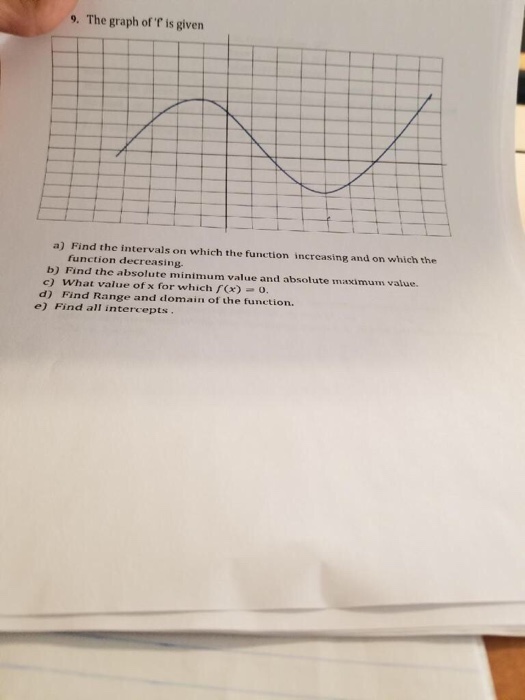 9. The graph of 'f' is given

a) Find the intervals on which the function increasing and on which the function decreasing.
b) Find the absolute minimum value and absolute maximum value.
c) What value of x for which $f(x) = 0$.
d) Find Range and domain of the function.
e) Find all intercepts .